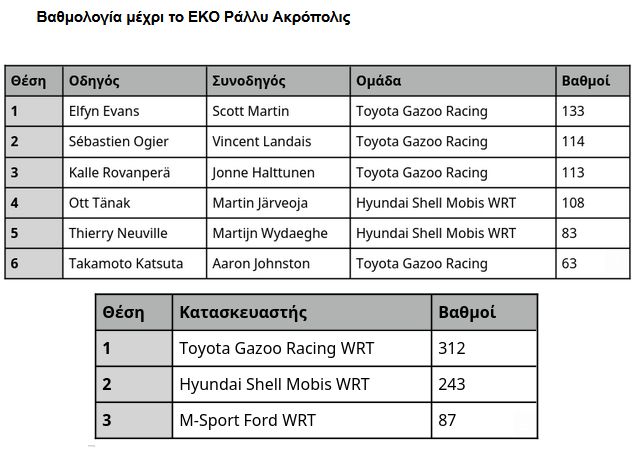 Βαθμολογία μέχρι το ΕΚΟ Ράλλυ Ακρόπολις

| Θέση | Οδηγός | Συνοδηγός | Ομάδα | Βαθμοί |
|---|---|---|---|---|
| 1 | Elfyn Evans | Scott Martin | Toyota Gazoo Racing | 133 |
| 2 | Sébastien Ogier | Vincent Landais | Toyota Gazoo Racing | 114 |
| 3 | Kalle Rovanperä | Jonne Halttunen | Toyota Gazoo Racing | 113 |
| 4 | Ott Tänak | Martin Järveoja | Hyundai Shell Mobis WRT | 108 |
| 5 | Thierry Neuville | Martijn Wydaeghe | Hyundai Shell Mobis WRT | 83 |
| 6 | Takamoto Katsuta | Aaron Johnston | Toyota Gazoo Racing | 63 |

| Θέση | Κατασκευαστής | Βαθμοί |
|---|---|---|
| 1 | Toyota Gazoo Racing WRT | 312 |
| 2 | Hyundai Shell Mobis WRT | 243 |
| 3 | M-Sport Ford WRT | 87 |